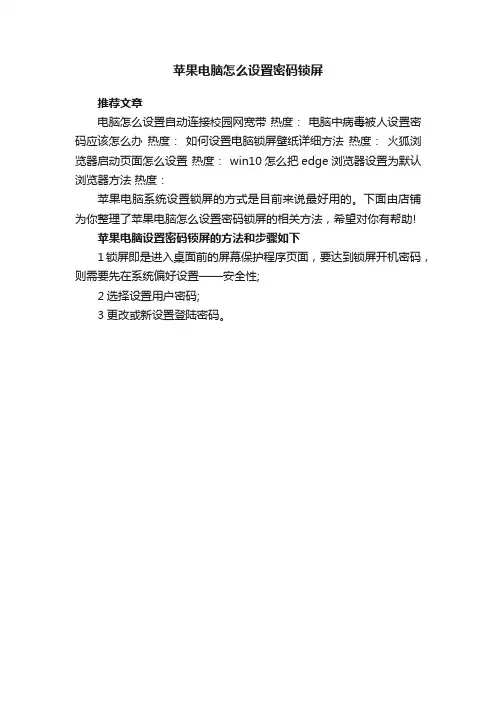 苹果电脑怎么设置密码锁屏

推荐文章

电脑怎么设置自动连接校园网宽带 热度： 电脑中病毒被人设置密码应该怎么办 热度： 如何设置电脑锁屏壁纸详细方法 热度： 火狐浏览器启动页面怎么设置 热度： win10 怎么把 edge 浏览器设置为默认浏览器方法 热度：

苹果电脑系统设置锁屏的方式是目前来说最好用的。下面由店铺为你整理了苹果电脑怎么设置密码锁屏的相关方法，希望对你有帮助!

苹果电脑设置密码锁屏的方法和步骤如下

1 锁屏即是进入桌面前的屏幕保护程序页面，要达到锁屏开机密码，则需要先在系统偏好设置——安全性;

2 选择设置用户密码;

3 更改或新设置登陆密码。